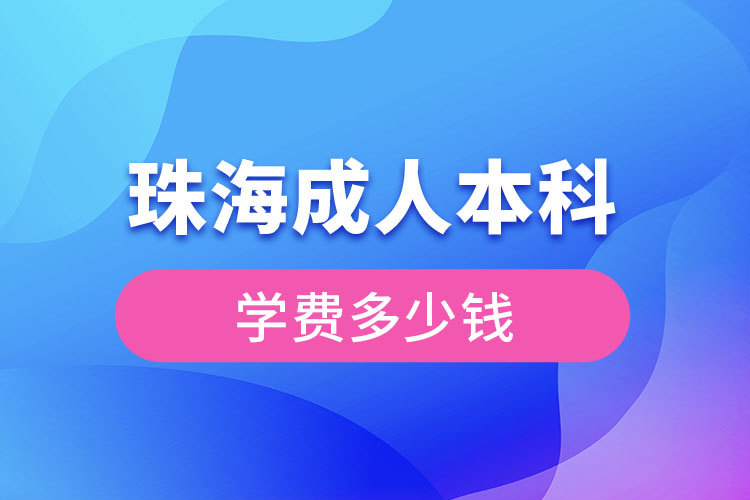 珠海成人本科

学费多少钱